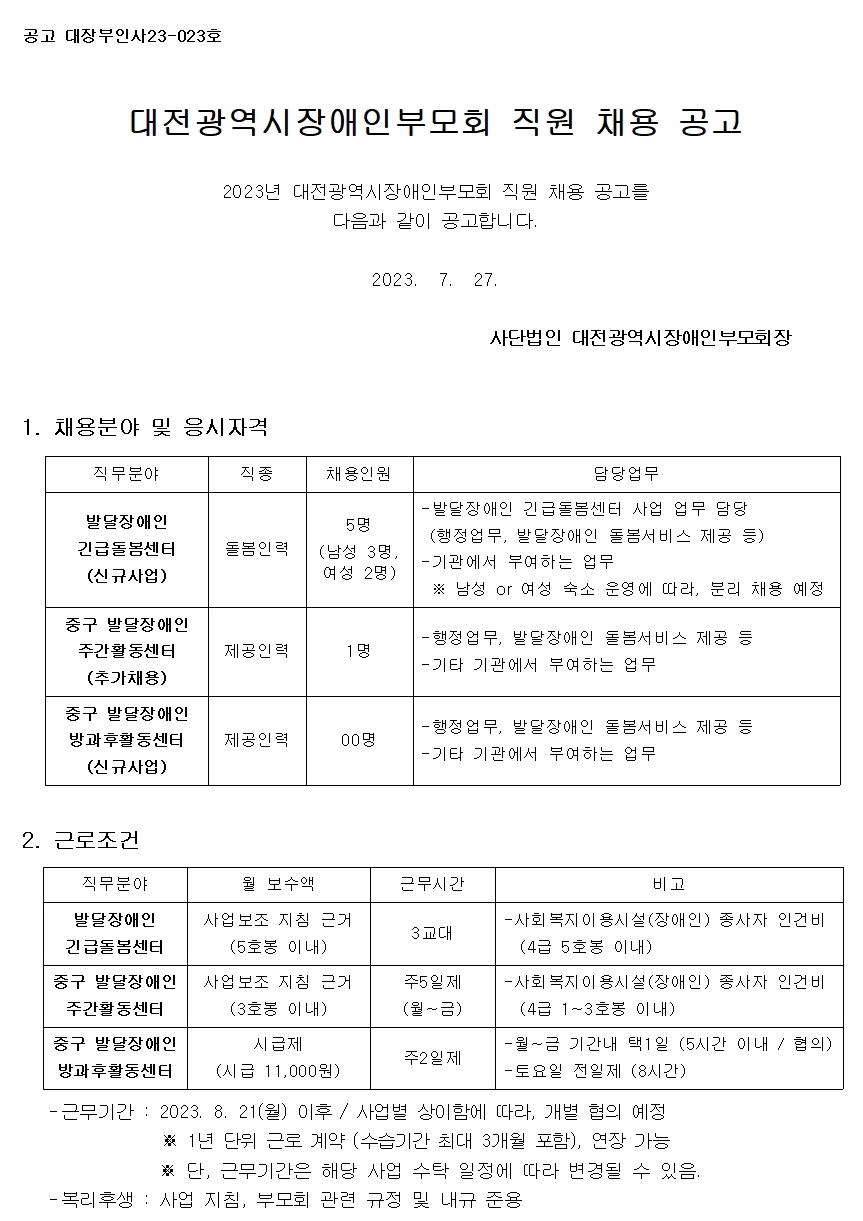 공고 대장부인사23-023호

대전광역시장애인부모회 직원 채용 공고

2023년 대전광역시장애인부모회 직원 채용 공고를 다음과 같이 공고합니다.

2023. 7. 27.

사단법인 대전광역시장애인부모회장

1. 채용분야 및 응시자격

| 직무분야 | 직종 | 채용인원 | 담당업무 |
|---|---|---|---|
| 발달장애인 긴급돌봄센터 (신규사업) | 돌봄인력 | 5명 (남성 3명, 여성 2명) | -발달장애인 긴급돌봄센터 사업 업무 담당 (행정업무, 발달장애인 돌봄서비스 제공 등) -기관에서 부여하는 업무 ※ 남성 or 여성 숙소 운영에 따라, 분리 채용 예정 |
| 중구 발달장애인 주간활동센터 (추가채용) | 제공인력 | 1명 | -행정업무, 발달장애인 돌봄서비스 제공 등 -기타 기관에서 부여하는 업무 |
| 중구 발달장애인 방과후활동센터 (신규사업) | 제공인력 | 00명 | -행정업무, 발달장애인 돌봄서비스 제공 등 -기타 기관에서 부여하는 업무 |

2. 근로조건

| 직무분야 | 월 보수액 | 근무시간 | 비고 |
|---|---|---|---|
| 발달장애인 긴급돌봄센터 | 사업보조 지침 근거 (5호봉 이내) | 3교대 | -사회복지이용시설(장애인) 종사자 인건비 (4급 5호봉 이내) |
| 중구 발달장애인 주간활동센터 | 사업보조 지침 근거 (3호봉 이내) | 주5일제 (월~금) | -사회복지이용시설(장애인) 종사자 인건비 (4급 1~3호봉 이내) |
| 중구 발달장애인 방과후활동센터 | 시급제 (시급 11,000원) | 주2일제 | -월~금 기간내 택1일 (5시간 이내 / 협의) -토요일 전일제 (8시간) |

-근무기간 : 2023. 8. 21(월) 이후 / 사업별 상이함에 따라, 개별 협의 예정
※ 1년 단위 근로 계약 (수습기간 최대 3개월 포함), 연장 가능
※ 단, 근무기간은 해당 사업 수탁 일정에 따라 변경될 수 있음.
-복리후생 : 사업 지침, 부모회 관련 규정 및 내규 준용